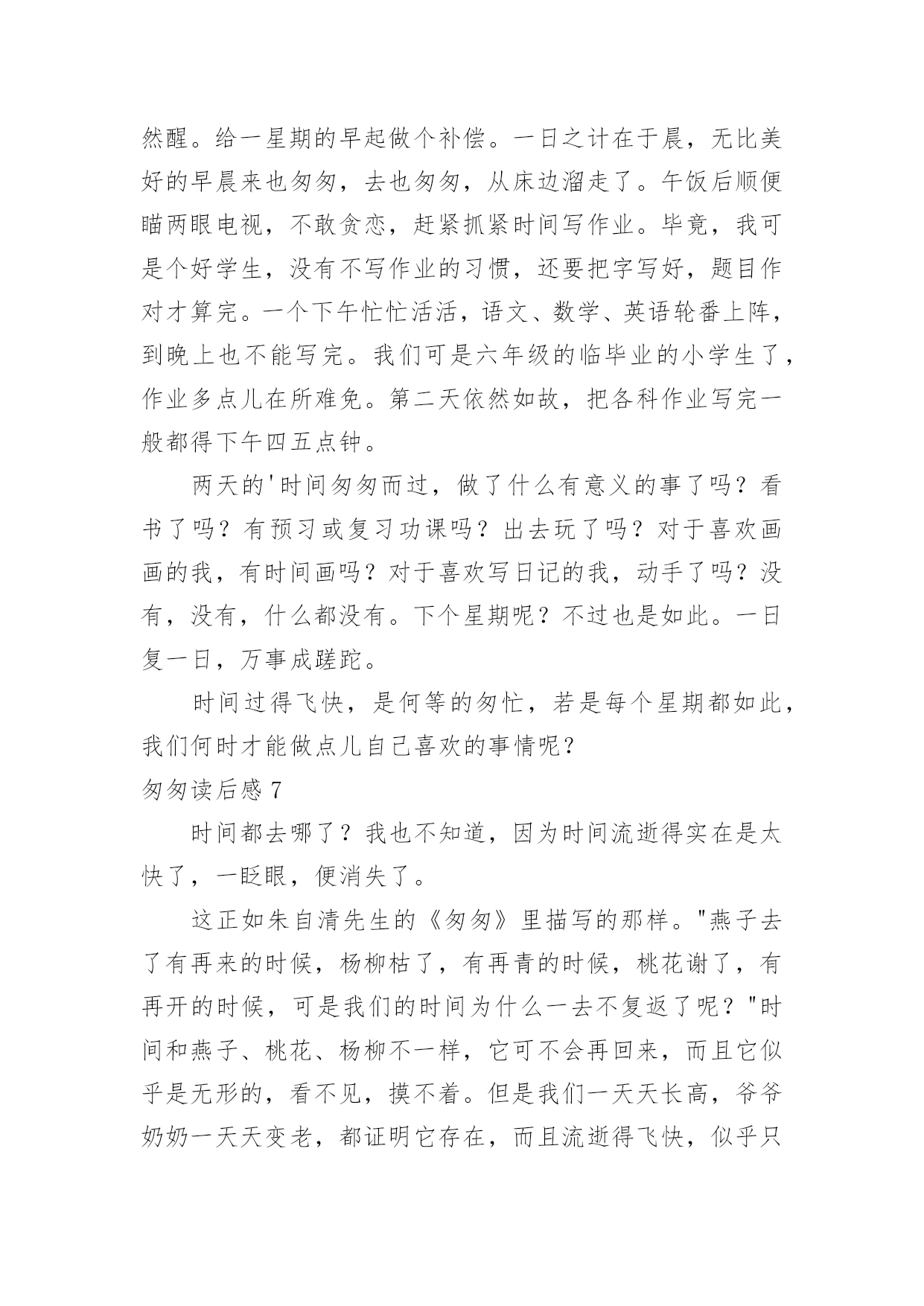 然醒。给一星期的早起做个补偿。一日之计在于晨，无比美好的早晨来也匆匆，去也匆匆，从床边溜走了。午饭后顺便瞄两眼电视，不敢贪恋，赶紧抓紧时间写作业。毕竟，我可是个好学生，没有不写作业的习惯，还要把字写好，题目作对才算完。一个下午忙忙活活，语文、数学、英语轮番上阵，到晚上也不能写完。我们可是六年级的临毕业的小学生了，作业多点儿在所难免。第二天依然如故，把各科作业写完一般都得下午四五点钟。

两天的'时间匆匆而过，做了什么有意义的事了吗？看书了吗？有预习或复习功课吗？出去玩了吗？对于喜欢画画的我，有时间画吗？对于喜欢写日记的我，动手了吗？没有，没有，什么都没有。下个星期呢？不过也是如此。一日复一日，万事成蹉跎。

时间过得飞快，是何等的匆忙，若是每个星期都如此，我们何时才能做点儿自己喜欢的事情呢？

匆匆读后感 7

时间都去哪了？我也不知道，因为时间流逝得实在是太快了，一眨眼，便消失了。

这正如朱自清先生的《匆匆》里描写的那样。"燕子去了有再来的时候，杨柳枯了，有再青的时候，桃花谢了，有再开的时候，可是我们的时间为什么一去不复返了呢？"时间和燕子、桃花、杨柳不一样，它可不会再回来，而且它似乎是无形的，看不见，摸不着。但是我们一天天长高，爷爷奶奶一天天变老，都证明它存在，而且流逝得飞快，似乎只